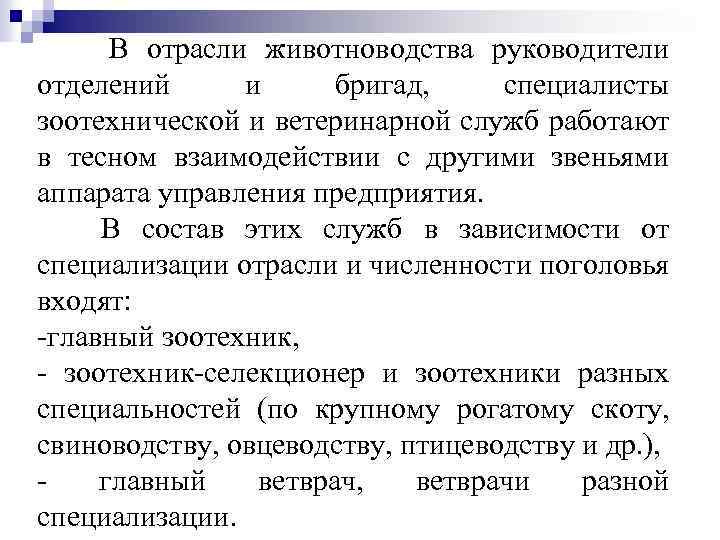 В отрасли животноводства руководители отделений и бригад, специалисты зоотехнической и ветеринарной служб работают в тесном взаимодействии с другими звеньями аппарата управления предприятия.

В состав этих служб в зависимости от специализации отрасли и численности поголовья входят:
-главный зоотехник,
- зоотехник-селекционер и зоотехники разных специальностей (по крупному рогатому скоту, свиноводству, овцеводству, птицеводству и др.),
- главный ветврач, ветврачи разной специализации.